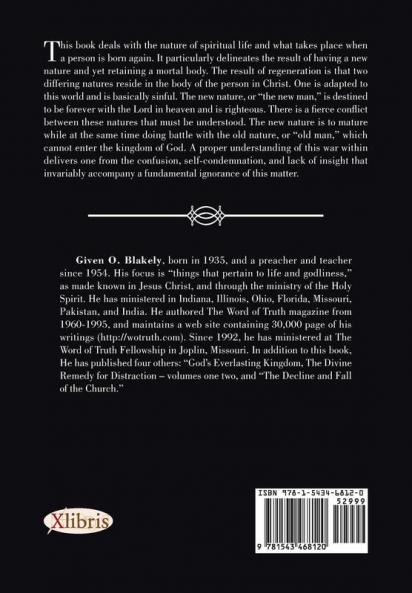 This book deals with the nature of spiritual life and what takes place when a person is born again. It particularly delineates the result of having a new nature and yet retaining a mortal body. The result of regeneration is that two differing natures reside in the body of the person in Christ. One is adapted to this world and is basically sinful. The new nature, or "the new man," is destined to be forever with the Lord in heaven and is righteous. There is a fierce conflict between these natures that must be understood. The new nature is to mature while at the same time doing battle with the old nature, or "old man," which cannot enter the kingdom of God. A proper understanding of this war within delivers one from the confusion, self-condemnation, and lack of insight that invariably accompany a fundamental ignorance of this matter.

Given O. Blakely, born in 1935, and a preacher and teacher since 1954. His focus is "things that pertain to life and godliness," as made known in Jesus Christ, and through the ministry of the Holy Spirit. He has ministered in Indiana, Illinois, Ohio, Florida, Missouri, Pakistan, and India. He authored The Word of Truth magazine from 1960-1995, and maintains a web site containing 30,000 page of his writings (http://wotruth.com). Since 1992, he has ministered at The Word of Truth Fellowship in Joplin, Missouri. In addition to this book, He has published four others: "God's Everlasting Kingdom, The Divine Remedy for Distraction – volumes one two, and "The Decline and Fall of the Church."

Xlibris

ISBN 978-1-5434-6812-0

52999

9 781543 468120